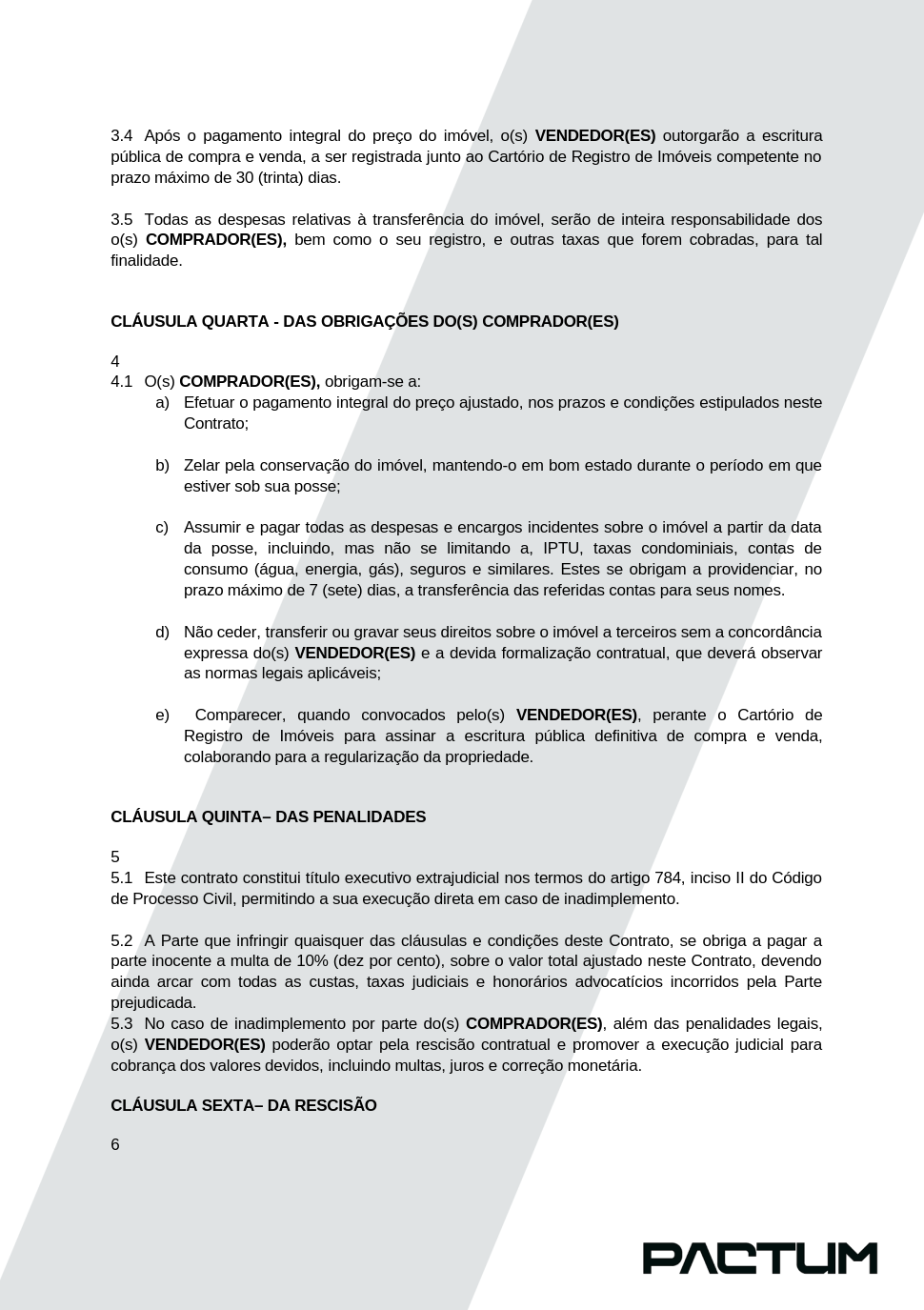 3.4 Após o pagamento integral do preço do imóvel, o(s) VENDEDOR(ES) outorgarão a escritura pública de compra e venda, a ser registrada junto ao Cartório de Registro de Imóveis competente no prazo máximo de 30 (trinta) dias.

3.5 Todas as despesas relativas à transferência do imóvel, serão de inteira responsabilidade dos o(s) COMPRADOR(ES), bem como o seu registro, e outras taxas que forem cobradas, para tal finalidade.

CLÁUSULA QUARTA - DAS OBRIGAÇÕES DO(S) COMPRADOR(ES)

4
4.1 O(s) COMPRADOR(ES), obrigam-se a:
a) Efetuar o pagamento integral do preço ajustado, nos prazos e condições estipulados neste Contrato;

b) Zelar pela conservação do imóvel, mantendo-o em bom estado durante o período em que estiver sob sua posse;

c) Assumir e pagar todas as despesas e encargos incidentes sobre o imóvel a partir da data da posse, incluindo, mas não se limitando a, IPTU, taxas condominiais, contas de consumo (água, energia, gás), seguros e similares. Estes se obrigam a providenciar, no prazo máximo de 7 (sete) dias, a transferência das referidas contas para seus nomes.

d) Não ceder, transferir ou gravar seus direitos sobre o imóvel a terceiros sem a concordância expressa do(s) VENDEDOR(ES) e a devida formalização contratual, que deverá observar as normas legais aplicáveis;

e) Comparecer, quando convocados pelo(s) VENDEDOR(ES), perante o Cartório de Registro de Imóveis para assinar a escritura pública definitiva de compra e venda, colaborando para a regularização da propriedade.

CLÁUSULA QUINTA– DAS PENALIDADES

5
5.1 Este contrato constitui título executivo extrajudicial nos termos do artigo 784, inciso II do Código de Processo Civil, permitindo a sua execução direta em caso de inadimplemento.

5.2 A Parte que infringir quaisquer das cláusulas e condições deste Contrato, se obriga a pagar a parte inocente a multa de 10% (dez por cento), sobre o valor total ajustado neste Contrato, devendo ainda arcar com todas as custas, taxas judiciais e honorários advocatícios incorridos pela Parte prejudicada.
5.3 No caso de inadimplemento por parte do(s) COMPRADOR(ES), além das penalidades legais, o(s) VENDEDOR(ES) poderão optar pela rescisão contratual e promover a execução judicial para cobrança dos valores devidos, incluindo multas, juros e correção monetária.

CLÁUSULA SEXTA– DA RESCISÃO

6

PACTUM